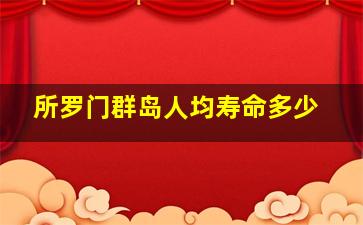 所罗门群岛人均寿命多少